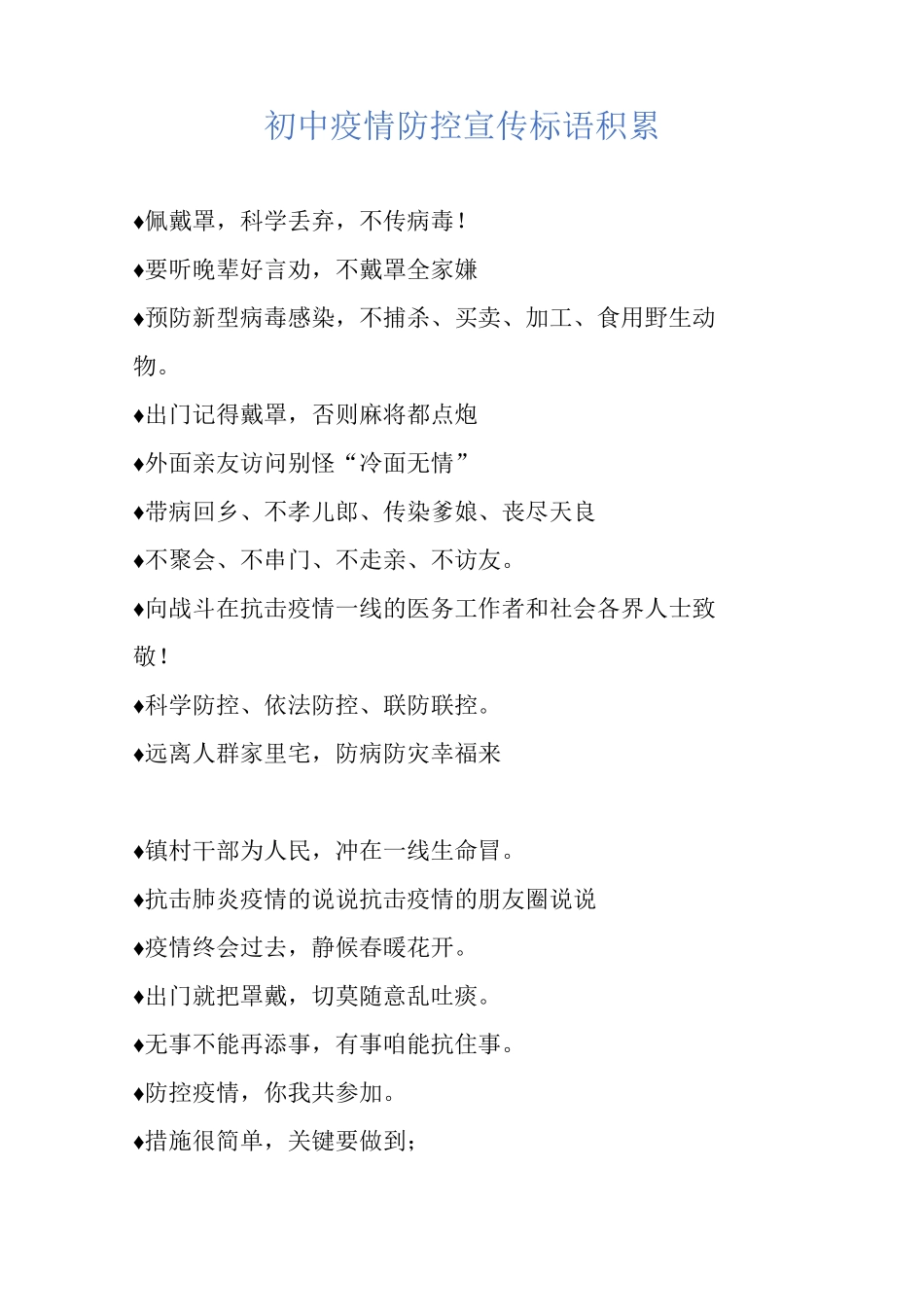 初中疫情防控宣传标语积累

♦佩戴罩，科学丢弃，不传病毒！

♦要听晚辈好言劝，不戴罩全家嫌

♦预防新型病毒感染，不捕杀、买卖、加工、食用野生动物。

♦出门记得戴罩，否则麻将都点炮

♦外面亲友访问别怪“冷面无情”

♦带病回乡、不孝儿郎、传染爹娘、丧尽天良

♦不聚会、不串门、不走亲、不访友。

♦向战斗在抗击疫情一线的医务工作者和社会各界人士致敬！

♦科学防控、依法防控、联防联控。

♦远离人群家里宅，防病防灾幸福来

♦镇村干部为人民，冲在一线生命冒。

♦抗击肺炎疫情的说说抗击疫情的朋友圈说说

♦疫情终会过去，静候春暖花开。

♦出门就把罩戴，切莫随意乱吐痰。

♦无事不能再添事，有事咱能抗住事。

♦防控疫情，你我共参加。

♦措施很简单，关键要做到；